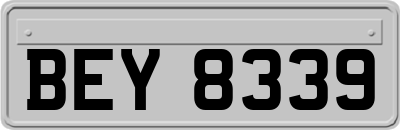 BEY 8339